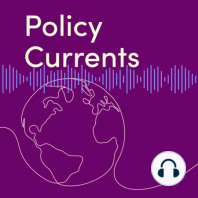 Policy Currents